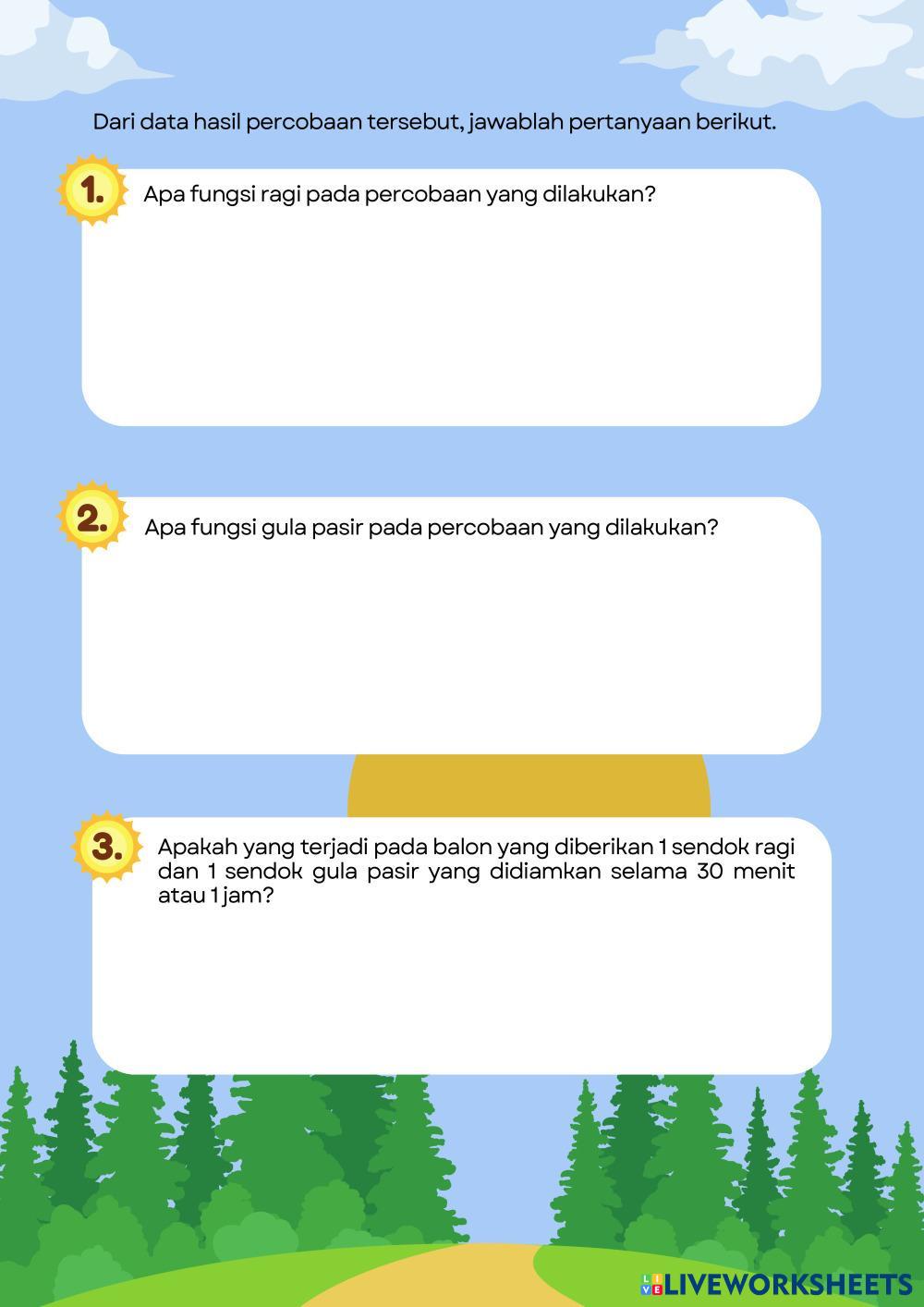 Dari data hasil percobaan tersebut, jawablah pertanyaan berikut.

1. Apa fungsi ragi pada percobaan yang dilakukan?

2. Apa fungsi gula pasir pada percobaan yang dilakukan?

3. Apakah yang terjadi pada balon yang diberikan 1 sendok ragi dan 1 sendok gula pasir yang didiamkan selama 30 menit atau 1 jam?

LIVEWORKSHEETS